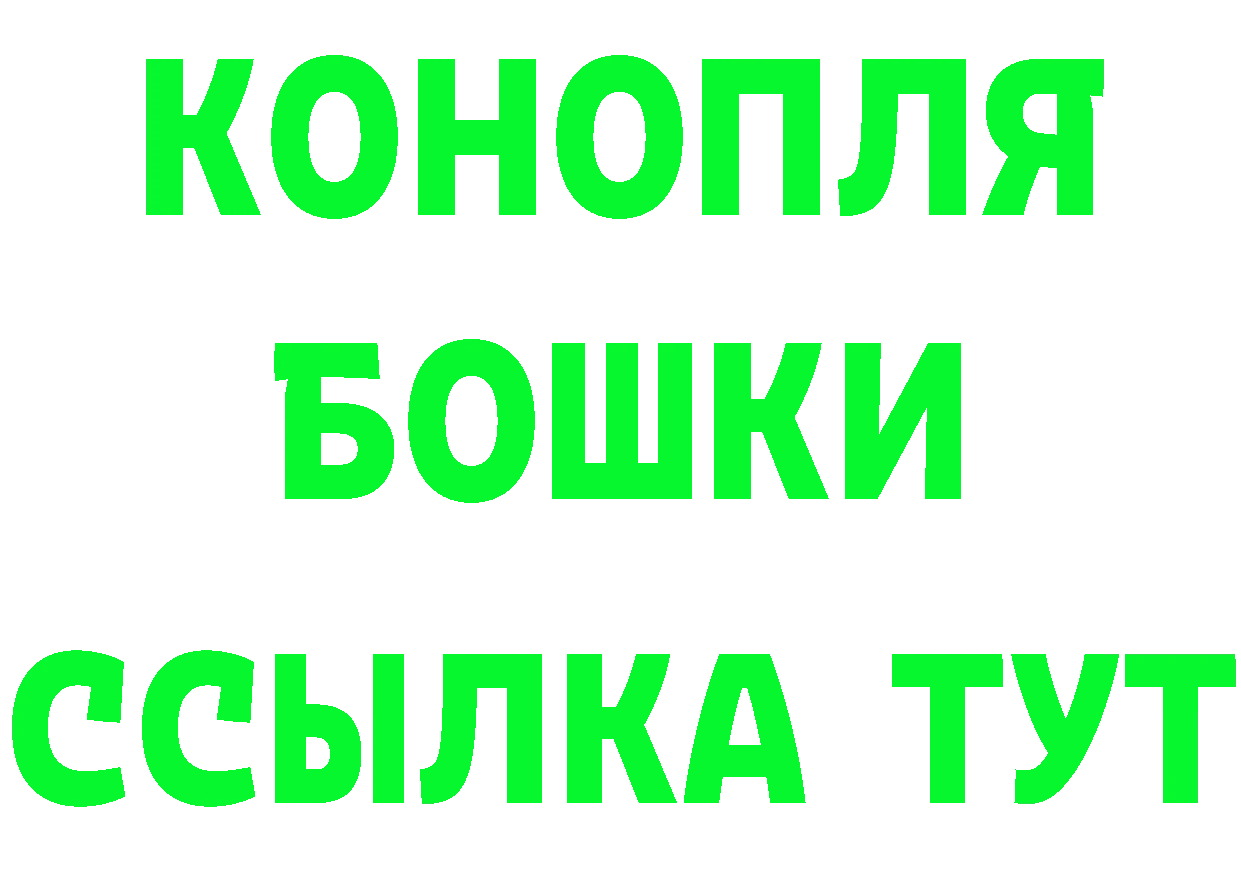 КОНОПЛЯ
БОШКИ
ССЫЛКА ТУТ